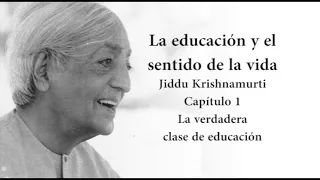 La educación y el sentido de la vida

Jiddu Krishnamurti

Capítulo 1

La verdadera clase de educación